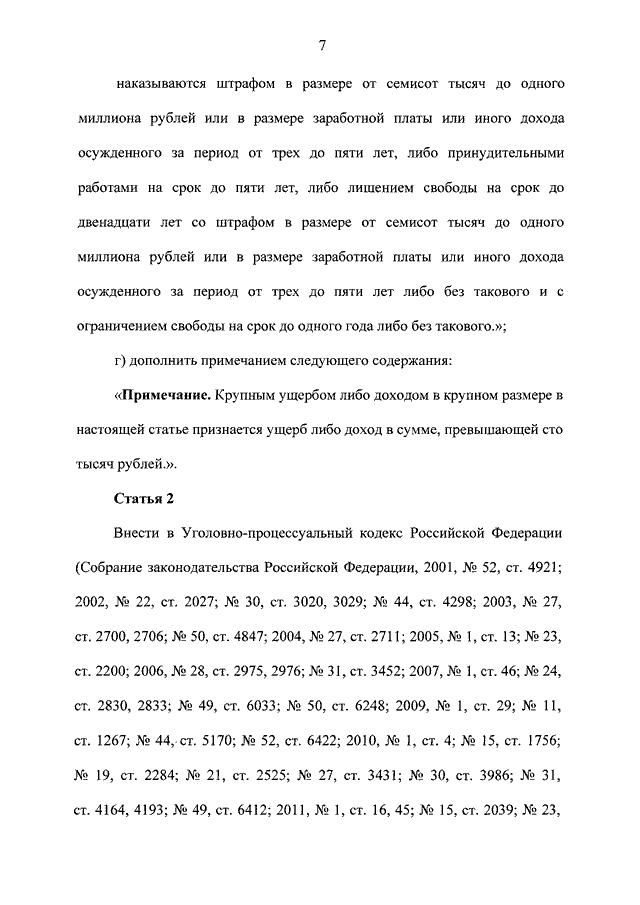 7

наказываются штрафом в размере от семисот тысяч до одного миллиона рублей или в размере заработной платы или иного дохода осужденного за период от трех до пяти лет, либо принудительными работами на срок до пяти лет, либо лишением свободы на срок до двенадцати лет со штрафом в размере от семисот тысяч до одного миллиона рублей или в размере заработной платы или иного дохода осужденного за период от трех до пяти лет либо без такового и с ограничением свободы на срок до одного года либо без такового.»;

г) дополнить примечанием следующего содержания:

«**Примечание.** Крупным ущербом либо доходом в крупном размере в настоящей статье признается ущерб либо доход в сумме, превышающей сто тысяч рублей.».

**Статья 2**

Внести в Уголовно-процессуальный кодекс Российской Федерации (Собрание законодательства Российской Федерации, 2001, № 52, ст. 4921; 2002, № 22, ст. 2027; № 30, ст. 3020, 3029; № 44, ст. 4298; 2003, № 27, ст. 2700, 2706; № 50, ст. 4847; 2004, № 27, ст. 2711; 2005, № 1, ст. 13; № 23, ст. 2200; 2006, № 28, ст. 2975, 2976; № 31, ст. 3452; 2007, № 1, ст. 46; № 24, ст. 2830, 2833; № 49, ст. 6033; № 50, ст. 6248; 2009, № 1, ст. 29; № 11, ст. 1267; № 44, ст. 5170; № 52, ст. 6422; 2010, № 1, ст. 4; № 15, ст. 1756; № 19, ст. 2284; № 21, ст. 2525; № 27, ст. 3431; № 30, ст. 3986; № 31, ст. 4164, 4193; № 49, ст. 6412; 2011, № 1, ст. 16, 45; № 15, ст. 2039; № 23,